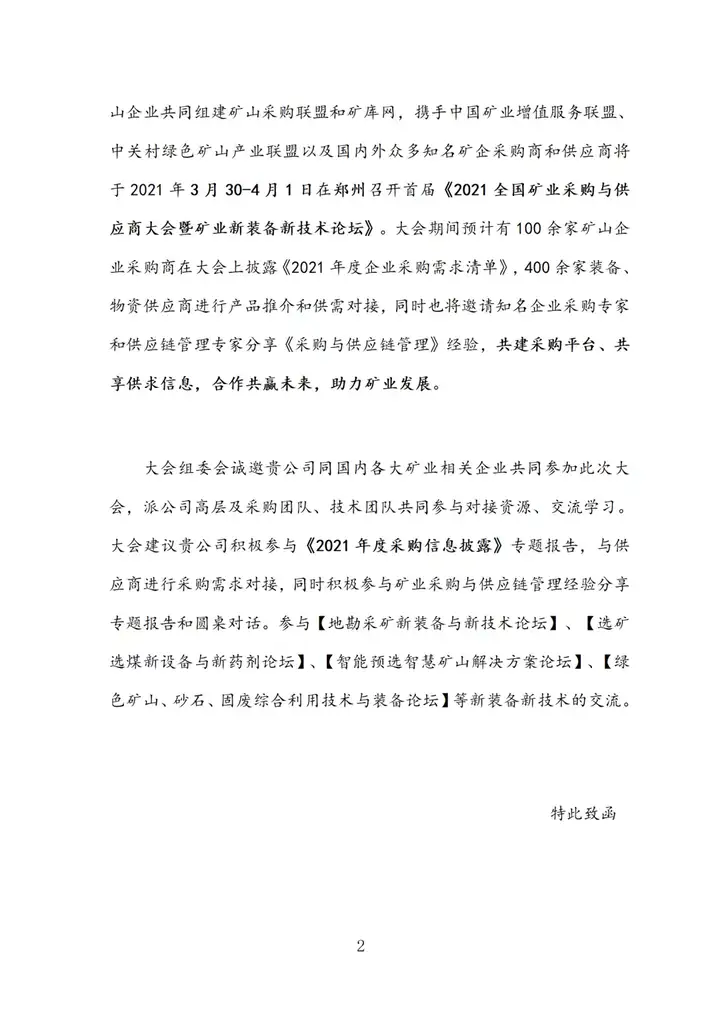 山企业共同组建矿山采购联盟和矿库网，携手中国矿业增值服务联盟、中关村绿色矿山产业联盟以及国内外众多知名矿企采购商和供应商将于 2021 年 3 月 30-4 月 1 日在郑州召开首届《2021 全国矿业采购与供应商大会暨矿业新装备新技术论坛》。大会期间预计有 100 余家矿山企业采购商在大会上披露《2021 年度企业采购需求清单》，400 余家装备、物资供应商进行产品推介和供需对接，同时也将邀请知名企业采购专家和供应链管理专家分享《采购与供应链管理》经验，共建采购平台、共享供求信息，合作共赢未来，助力矿业发展。

大会组委会诚邀贵公司同国内各大矿业相关企业共同参加此次大会，派公司高层及采购团队、技术团队共同参与对接资源、交流学习。大会建议贵公司积极参与《2021 年度采购信息披露》专题报告，与供应商进行采购需求对接，同时积极参与矿业采购与供应链管理经验分享专题报告和圆桌对话。参与【地勘采矿新装备与新技术论坛】、【选矿选煤新设备与新药剂论坛】、【智能预选智慧矿山解决方案论坛】、【绿色矿山、砂石、固废综合利用技术与装备论坛】等新装备新技术的交流。

特此致函

2